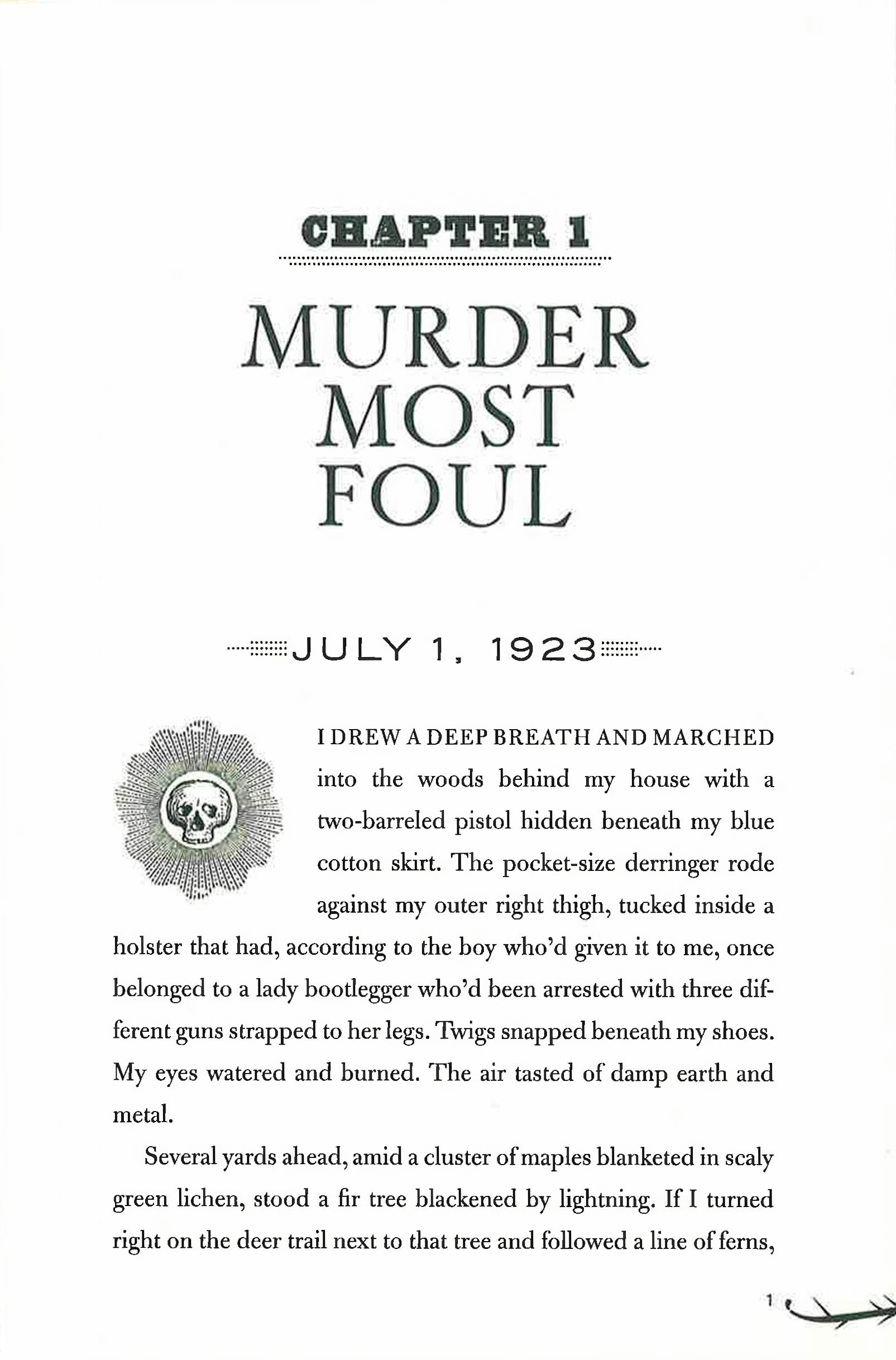 CHAPTER 1

MURDER MOST FOUL

JULY 1, 1923

I DREW A DEEP BREATH AND MARCHED into the woods behind my house with a two-barreled pistol hidden beneath my blue cotton skirt. The pocket-size derringer rode against my outer right thigh, tucked inside a holster that had, according to the boy who'd given it to me, once belonged to a lady bootlegger who'd been arrested with three different guns strapped to her legs. Twigs snapped beneath my shoes. My eyes watered and burned. The air tasted of damp earth and metal.

Several yards ahead, amid a cluster of maples blanketed in scaly green lichen, stood a fir tree blackened by lightning. If I turned right on the deer trail next to that tree and followed a line of ferns,

1